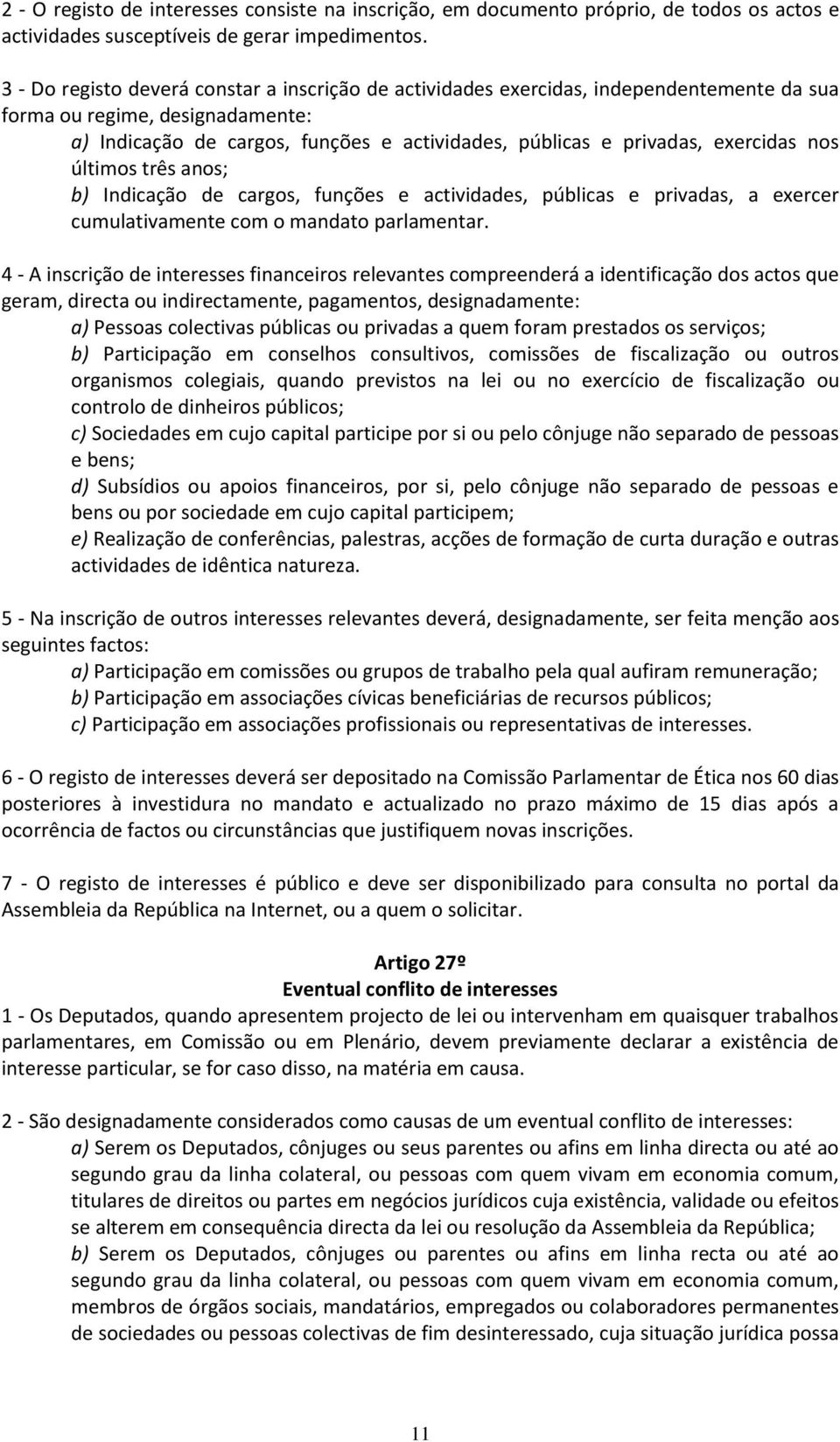 2 - O registo de interesses consiste na inscrição, em documento próprio, de todos os actos e actividades susceptíveis de gerar impedimentos.

3 - Do registo deverá constar a inscrição de actividades exercidas, independentemente da sua forma ou regime, designadamente:

a) Indicação de cargos, funções e actividades, públicas e privadas, exercidas nos últimos três anos;

b) Indicação de cargos, funções e actividades, públicas e privadas, a exercer cumulativamente com o mandato parlamentar.

4 - A inscrição de interesses financeiros relevantes compreenderá a identificação dos actos que geram, directa ou indirectamente, pagamentos, designadamente:

a) Pessoas colectivas públicas ou privadas a quem foram prestados os serviços;

b) Participação em conselhos consultivos, comissões de fiscalização ou outros organismos colegiais, quando previstos na lei ou no exercício de fiscalização ou controlo de dinheiros públicos;

c) Sociedades em cujo capital participe por si ou pelo cônjuge não separado de pessoas e bens;

d) Subsídios ou apoios financeiros, por si, pelo cônjuge não separado de pessoas e bens ou por sociedade em cujo capital participem;

e) Realização de conferências, palestras, acções de formação de curta duração e outras actividades de idêntica natureza.

5 - Na inscrição de outros interesses relevantes deverá, designadamente, ser feita menção aos seguintes factos:

a) Participação em comissões ou grupos de trabalho pela qual aufiram remuneração;

b) Participação em associações cívicas beneficiárias de recursos públicos;

c) Participação em associações profissionais ou representativas de interesses.

6 - O registo de interesses deverá ser depositado na Comissão Parlamentar de Ética nos 60 dias posteriores à investidura no mandato e actualizado no prazo máximo de 15 dias após a ocorrência de factos ou circunstâncias que justifiquem novas inscrições.

7 - O registo de interesses é público e deve ser disponibilizado para consulta no portal da Assembleia da República na Internet, ou a quem o solicitar.

Artigo 27º
Eventual conflito de interesses
1 - Os Deputados, quando apresentem projecto de lei ou intervenham em quaisquer trabalhos parlamentares, em Comissão ou em Plenário, devem previamente declarar a existência de interesse particular, se for caso disso, na matéria em causa.

2 - São designadamente considerados como causas de um eventual conflito de interesses:

a) Serem os Deputados, cônjuges ou seus parentes ou afins em linha directa ou até ao segundo grau da linha colateral, ou pessoas com quem vivam em economia comum, titulares de direitos ou partes em negócios jurídicos cuja existência, validade ou efeitos se alterem em consequência directa da lei ou resolução da Assembleia da República;

b) Serem os Deputados, cônjuges ou parentes ou afins em linha recta ou até ao segundo grau da linha colateral, ou pessoas com quem vivam em economia comum, membros de órgãos sociais, mandatários, empregados ou colaboradores permanentes de sociedades ou pessoas colectivas de fim desinteressado, cuja situação jurídica possa

11